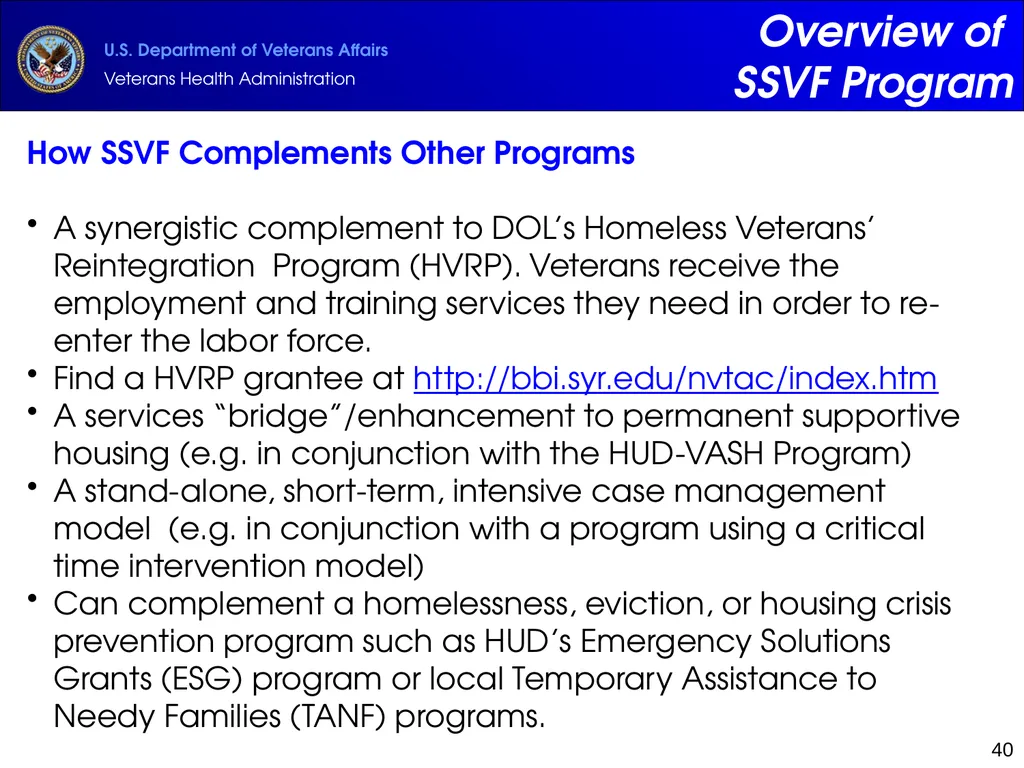 U.S. Department of Veterans Affairs
Veterans Health Administration

Overview of SSVF Program

How SSVF Complements Other Programs

• A synergistic complement to DOL's Homeless Veterans' Reintegration Program (HVRP). Veterans receive the employment and training services they need in order to re-enter the labor force.
• Find a HVRP grantee at http://bbi.syr.edu/nvtac/index.htm
• A services "bridge"/enhancement to permanent supportive housing (e.g. in conjunction with the HUD-VASH Program)
• A stand-alone, short-term, intensive case management model (e.g. in conjunction with a program using a critical time intervention model)
• Can complement a homelessness, eviction, or housing crisis prevention program such as HUD's Emergency Solutions Grants (ESG) program or local Temporary Assistance to Needy Families (TANF) programs.

40